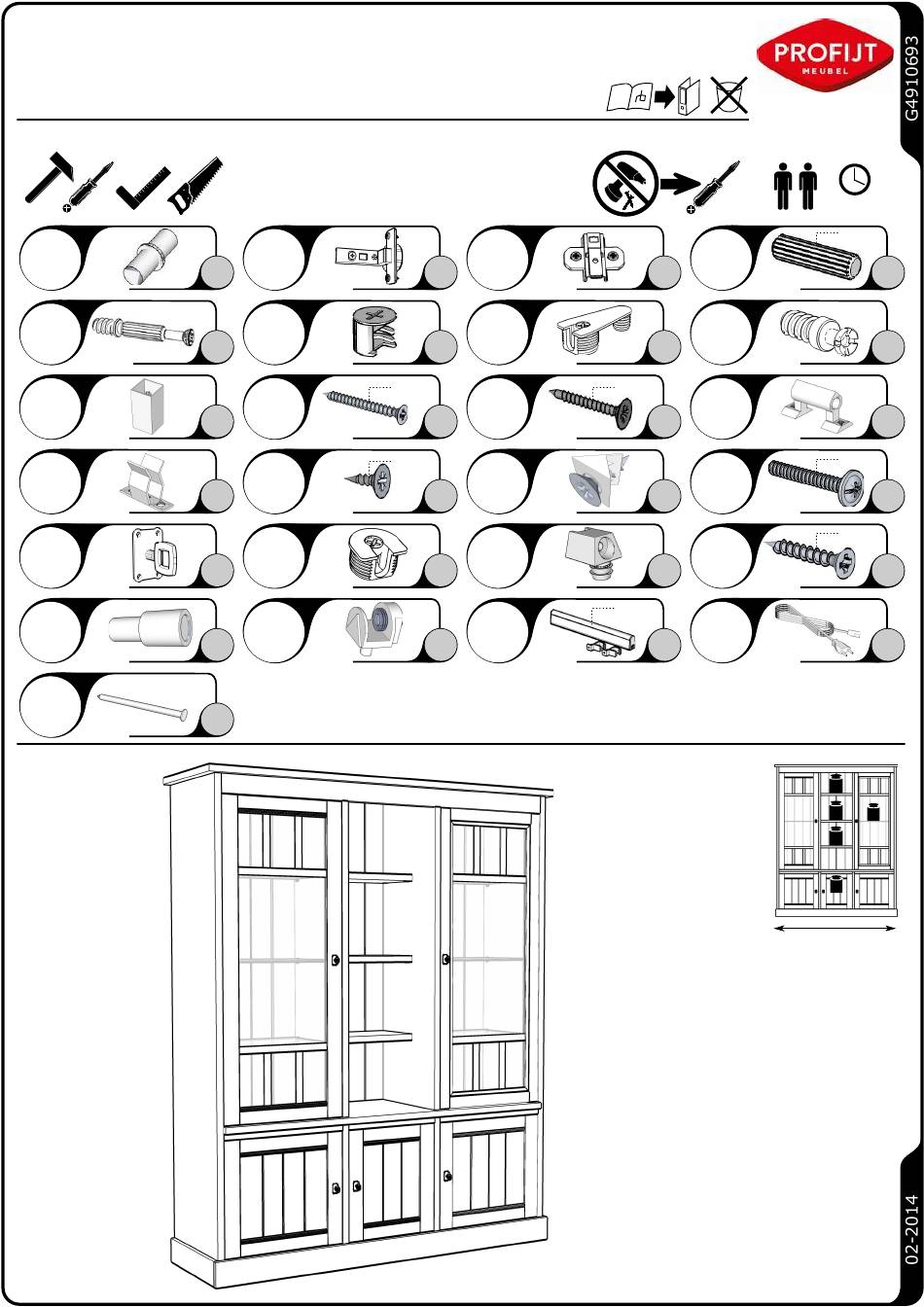 PROFIJT
MEUBEL

G4910693

02-2014